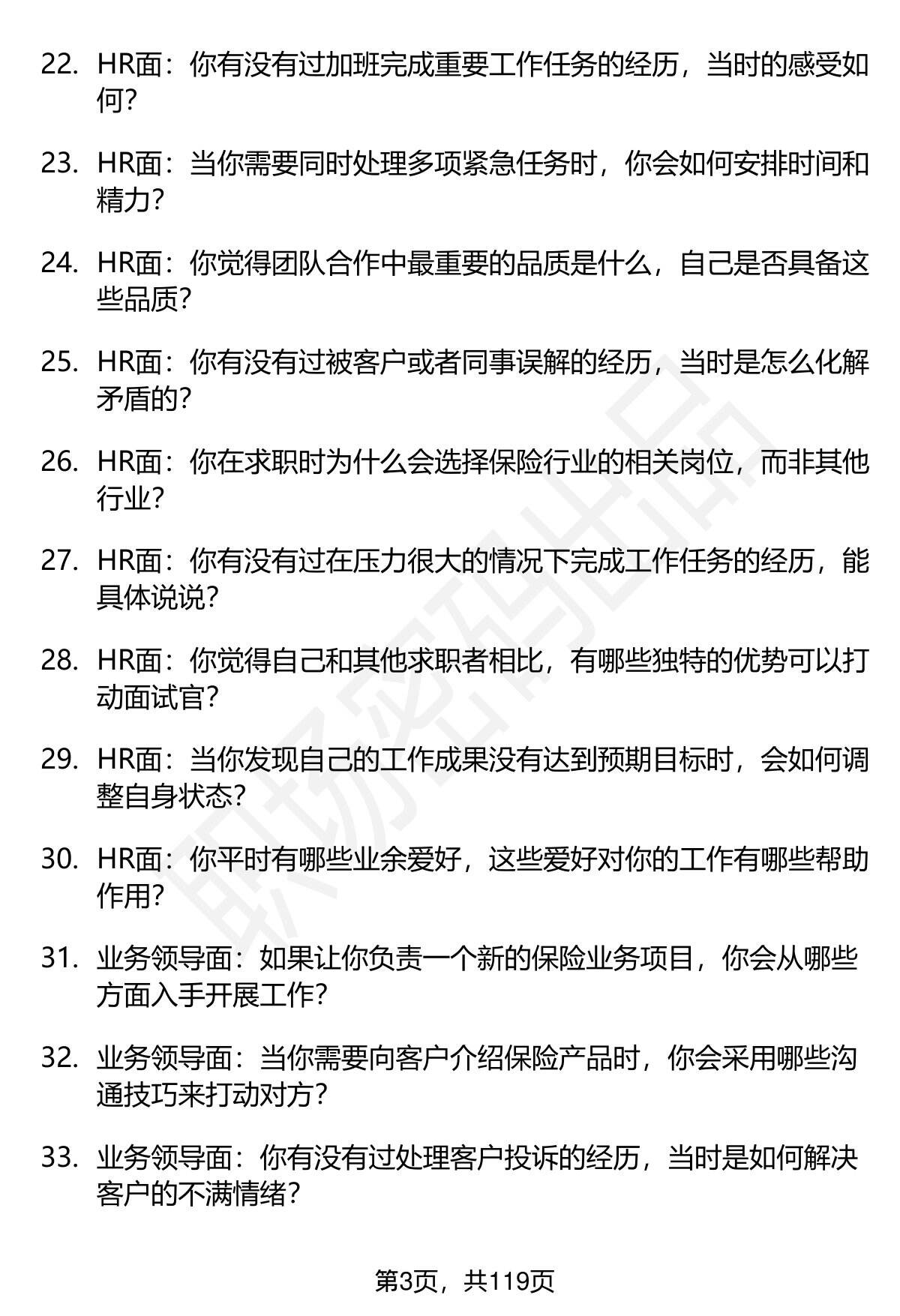 22. HR面：你有没有过加班完成重要工作任务的经历，当时的感受如何？

23. HR面：当你需要同时处理多项紧急任务时，你会如何安排时间和精力？

24. HR面：你觉得团队合作中最重要的品质是什么，自己是否具备这些品质？

25. HR面：你有没有过被客户或者同事误解的经历，当时是怎么化解矛盾的？

26. HR面：你在求职时为什么会选择保险行业的相关岗位，而非其他行业？

27. HR面：你有没有过在压力很大的情况下完成工作任务的经历，能具体说说？

28. HR面：你觉得自己和其他求职者相比，有哪些独特的优势可以打动面试官？

29. HR面：当你发现自己的工作成果没有达到预期目标时，会如何调整自身状态？

30. HR面：你平时有哪些业余爱好，这些爱好对你的工作有哪些帮助作用？

31. 业务领导面：如果让你负责一个新的保险业务项目，你会从哪些方面入手开展工作？

32. 业务领导面：当你需要向客户介绍保险产品时，你会采用哪些沟通技巧来打动对方？

33. 业务领导面：你有没有过处理客户投诉的经历，当时是如何解决客户的不满情绪？

职场密码出品

第3页，共119页